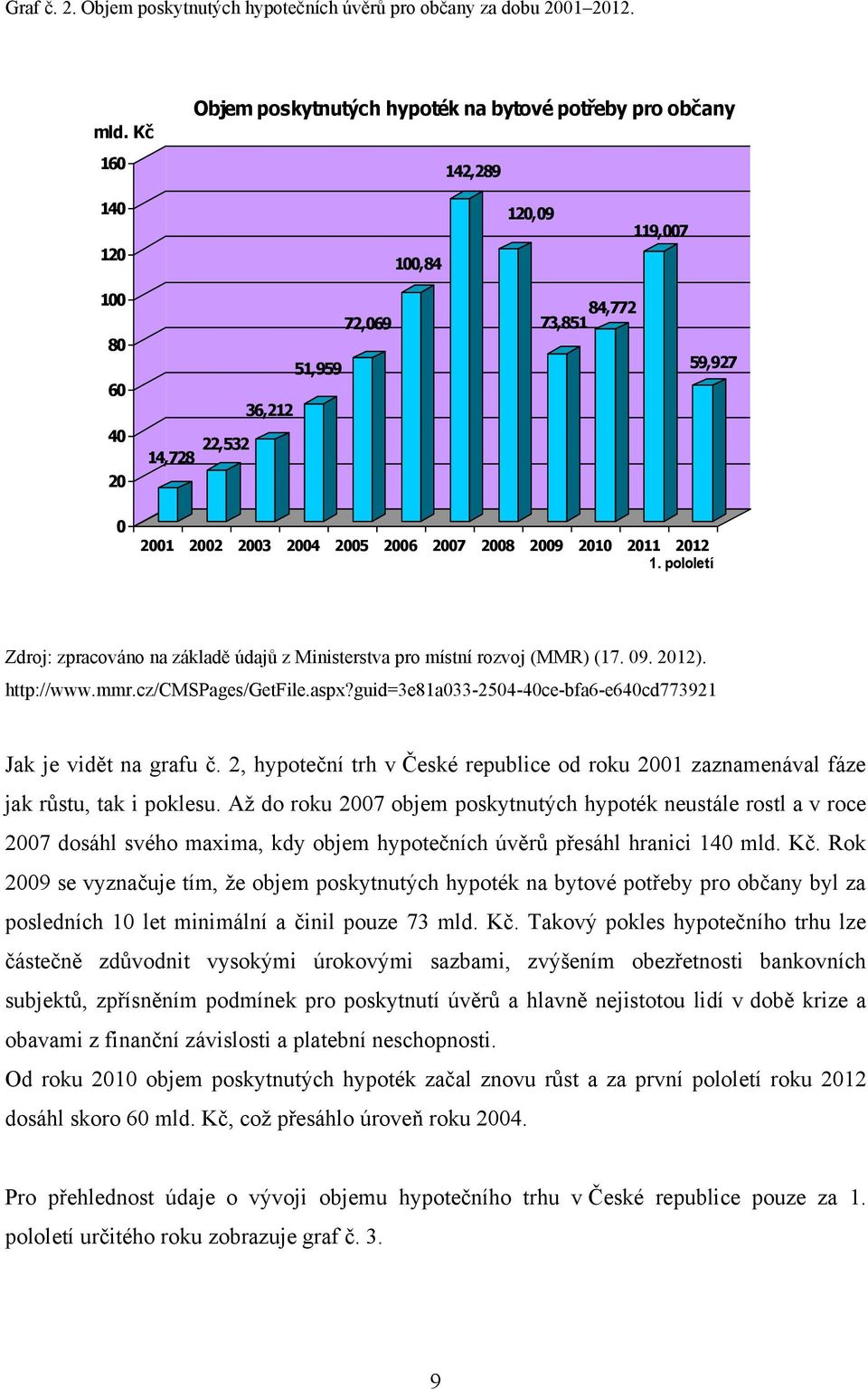 Graf č. 2. Objem poskytnutých hypotečních úvěrů pro občany za dobu 2001–2012.

Objem poskytnutých hypoték na bytové potřeby pro občany

mld. Kč

160
140
120
100
80
60
40
20
0

14,728
22,532
36,212
51,959
72,069
100,84
142,289
120,09
73,851
84,772
119,007
59,927

2001 2002 2003 2004 2005 2006 2007 2008 2009 2010 2011 2012 1. pololetí

Zdroj: zpracováno na základě údajů z Ministerstva pro místní rozvoj (MMR) (17. 09. 2012). http://www.mmr.cz/CMSPages/GetFile.aspx?guid=3e81a033-2504-40ce-bfa6-e640cd773921

Jak je vidět na grafu č. 2, hypoteční trh v České republice od roku 2001 zaznamenával fáze jak růstu, tak i poklesu. Až do roku 2007 objem poskytnutých hypoték neustále rostl a v roce 2007 dosáhl svého maxima, kdy objem hypotečních úvěrů přesáhl hranici 140 mld. Kč. Rok 2009 se vyznačuje tím, že objem poskytnutých hypoték na bytové potřeby pro občany byl za posledních 10 let minimální a činil pouze 73 mld. Kč. Takový pokles hypotečního trhu lze částečně zdůvodnit vysokými úrokovými sazbami, zvýšením obezřetnosti bankovních subjektů, zpřísněním podmínek pro poskytnutí úvěrů a hlavně nejistotou lidí v době krize a obavami z finanční závislosti a platební neschopnosti.
Od roku 2010 objem poskytnutých hypoték začal znovu růst a za první pololetí roku 2012 dosáhl skoro 60 mld. Kč, což přesáhlo úroveň roku 2004.

Pro přehlednost údaje o vývoji objemu hypotečního trhu v České republice pouze za 1. pololetí určitého roku zobrazuje graf č. 3.

9